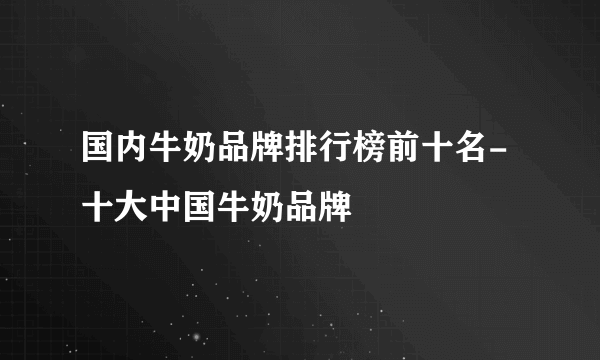 国内牛奶品牌排行榜前十名-十大中国牛奶品牌